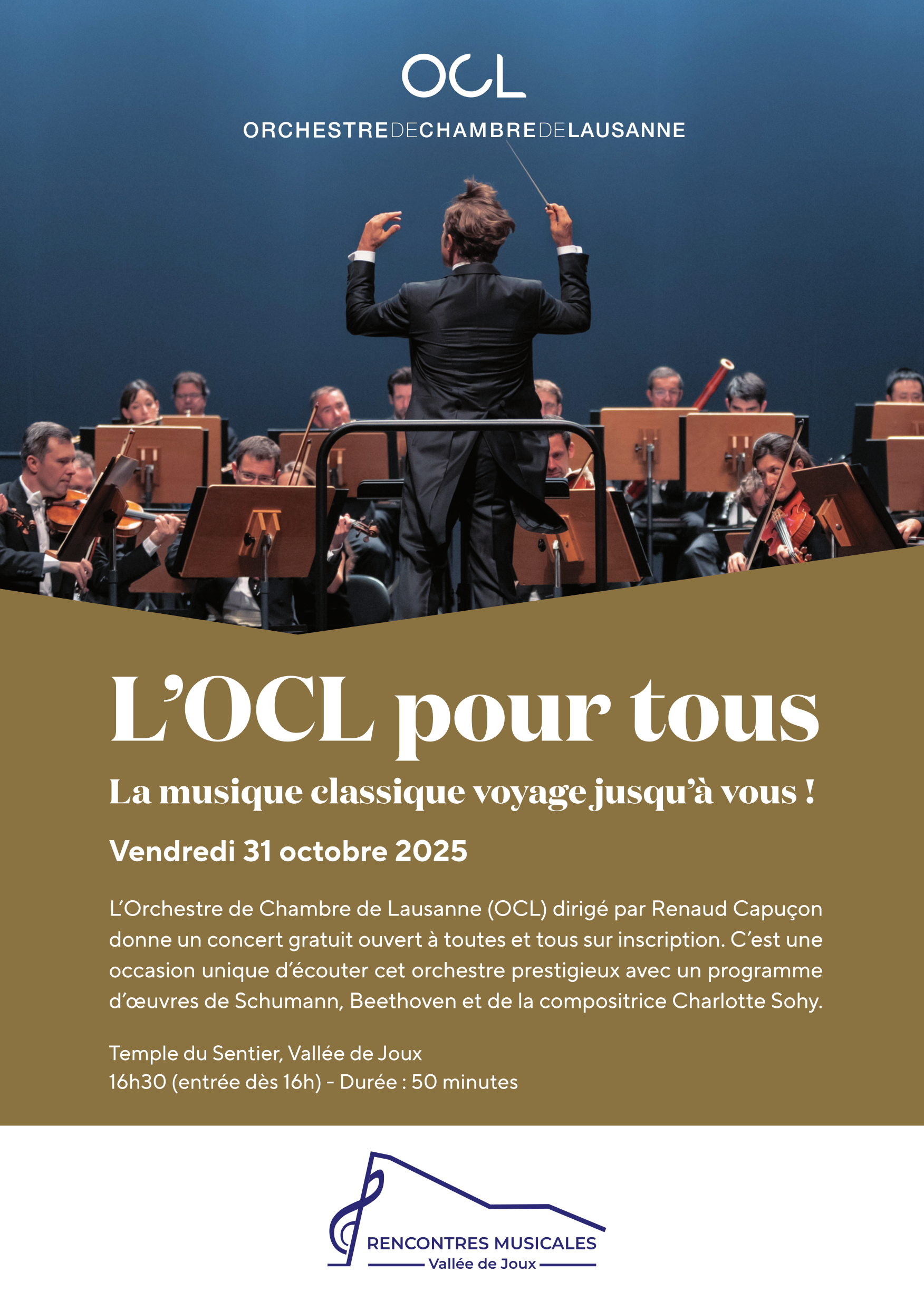 OCL
ORCHESTREDECHAMBREDELAUSANNE

L'OCL pour tous

La musique classique voyage jusqu'à vous !

Vendredi 31 octobre 2025

L'Orchestre de Chambre de Lausanne (OCL) dirigé par Renaud Capuçon donne un concert gratuit ouvert à toutes et tous sur inscription. C'est une occasion unique d'écouter cet orchestre prestigieux avec un programme d'œuvres de Schumann, Beethoven et de la compositrice Charlotte Sohy.

Temple du Sentier, Vallée de Joux
16h30 (entrée dès 16h) - Durée : 50 minutes

RENCONTRES MUSICALES
Vallée de Joux